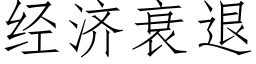 经济衰退